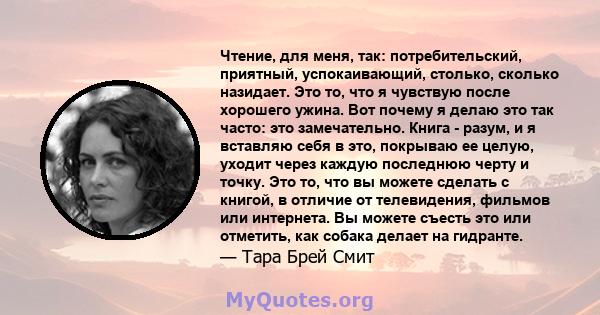 Чтение, для меня, так: потребительский, приятный, успокаивающий, столько, сколько назидает. Это то, что я чувствую после хорошего ужина. Вот почему я делаю это так часто: это замечательно. Книга - разум, и я вставляю себя в это, покрываю ее целую, уходит через каждую последнюю черту и точку. Это то, что вы можете сделать с книгой, в отличие от телевидения, фильмов или интернета. Вы можете съесть это или отметить, как собака делает на гидранте.
— Тара Брей Смит

MyQuotes.org